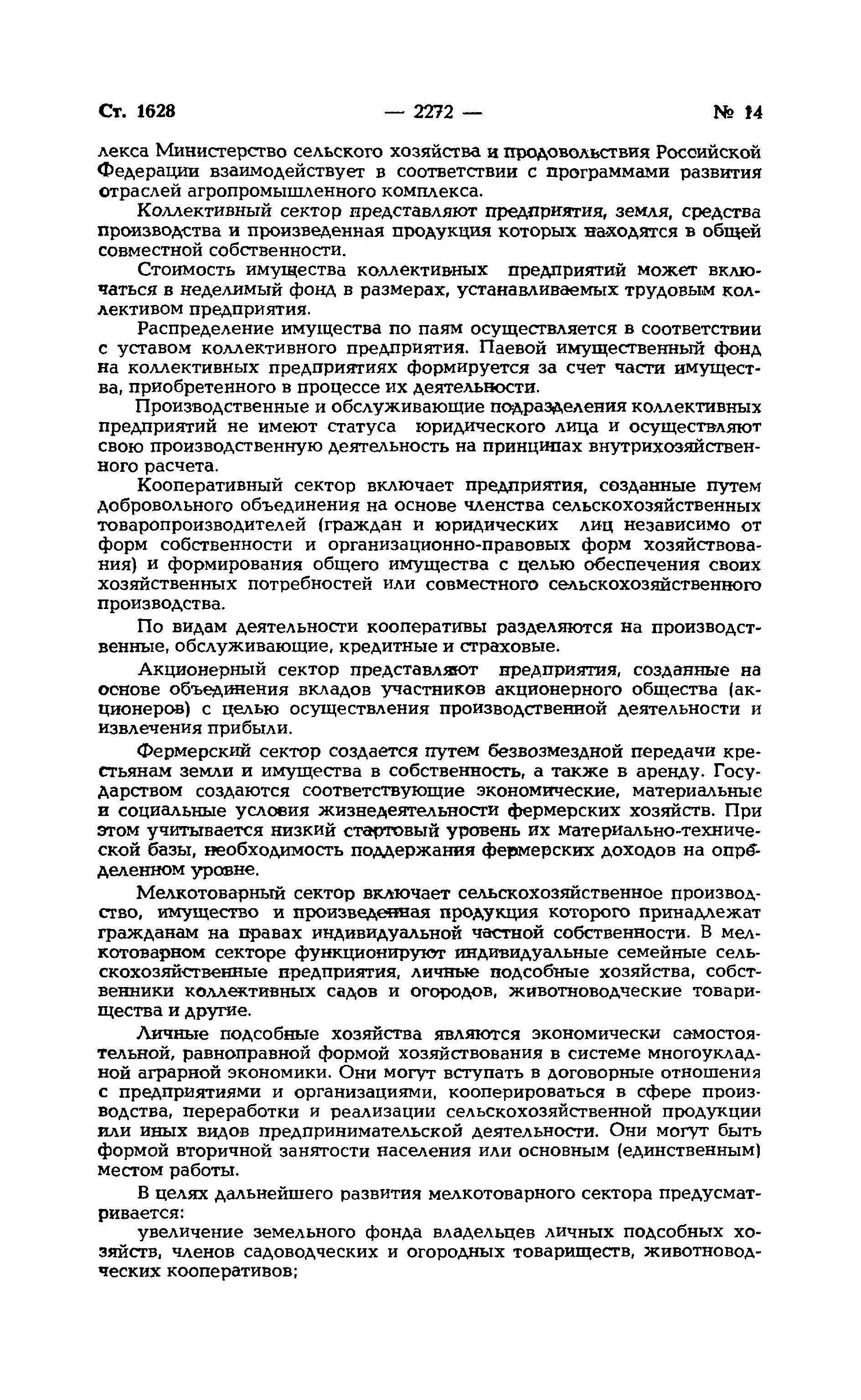 Ст. 1628 — 2272 — № 14

лекса Министерство сельского хозяйства и продовольствия Российской Федерации взаимодействует в соответствии с программами развития отраслей агропромышленного комплекса.

Коллективный сектор представляют предприятия, земля, средства производства и произведенная продукция которых находятся в общей совместной собственности.

Стоимость имущества коллективных предприятий может включаться в неделимый фонд в размерах, устанавливаемых трудовым коллективом предприятия.

Распределение имущества по паям осуществляется в соответствии с уставом коллективного предприятия. Паевой имущественный фонд на коллективных предприятиях формируется за счет части имущества, приобретенного в процессе их деятельности.

Производственные и обслуживающие подразделения коллективных предприятий не имеют статуса юридического лица и осуществляют свою производственную деятельность на принципах внутрихозяйственного расчета.

Кооперативный сектор включает предприятия, созданные путем добровольного объединения на основе членства сельскохозяйственных товаропроизводителей (граждан и юридических лиц независимо от форм собственности и организационно-правовых форм хозяйствования) и формирования общего имущества с целью обеспечения своих хозяйственных потребностей или совместного сельскохозяйственного производства.

По видам деятельности кооперативы разделяются на производственные, обслуживающие, кредитные и страховые.

Акционерный сектор представляют предприятия, созданные на основе объединения вкладов участников акционерного общества (акционеров) с целью осуществления производственной деятельности и извлечения прибыли.

Фермерский сектор создается путем безвозмездной передачи крестьянам земли и имущества в собственность, а также в аренду. Государством создаются соответствующие экономические, материальные и социальные условия жизнедеятельности фермерских хозяйств. При этом учитывается низкий стартовый уровень их материально-технической базы, необходимость поддержания фермерских доходов на определенном уровне.

Мелкотоварный сектор включает сельскохозяйственное производство, имущество и произведенная продукция которого принадлежат гражданам на правах индивидуальной частной собственности. В мелкотоварном секторе функционируют индивидуальные семейные сельскохозяйственные предприятия, личные подсобные хозяйства, собственники коллективных садов и огородов, животноводческие товарищества и другие.

Личные подсобные хозяйства являются экономически самостоятельной, равноправной формой хозяйствования в системе многоукладной аграрной экономики. Они могут вступать в договорные отношения с предприятиями и организациями, кооперироваться в сфере производства, переработки и реализации сельскохозяйственной продукции или иных видов предпринимательской деятельности. Они могут быть формой вторичной занятости населения или основным (единственным) местом работы.

В целях дальнейшего развития мелкотоварного сектора предусматривается:

увеличение земельного фонда владельцев личных подсобных хозяйств, членов садоводческих и огородных товариществ, животноводческих кооперативов;